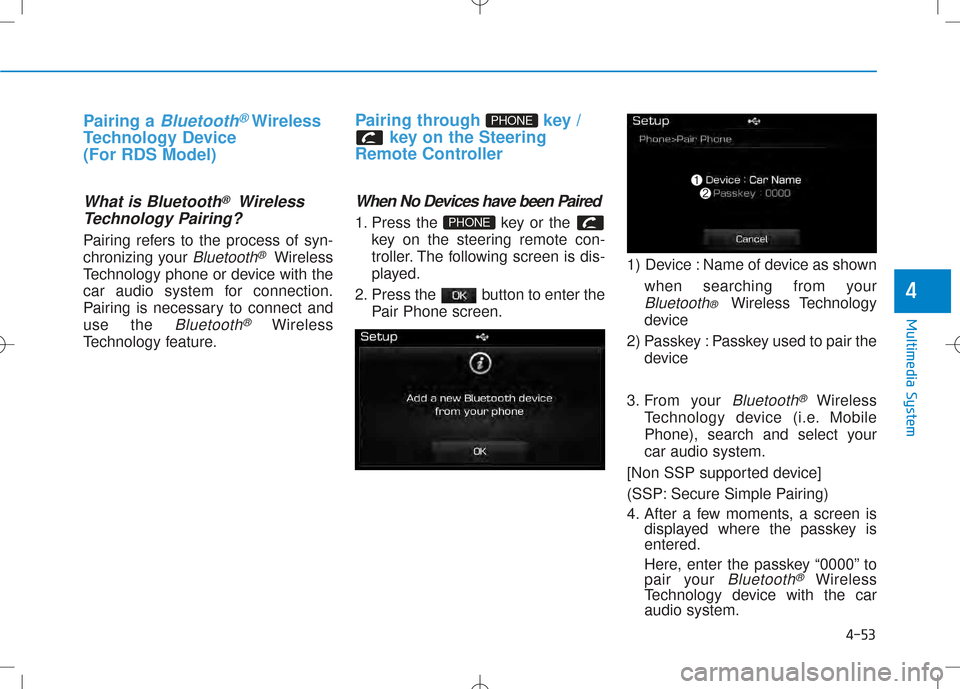 Pairing a Bluetooth® Wireless Technology Device (For RDS Model)

What is Bluetooth® Wireless Technology Pairing?

Pairing refers to the process of synchronizing your Bluetooth® Wireless Technology phone or device with the car audio system for connection. Pairing is necessary to connect and use the Bluetooth® Wireless Technology feature.

Pairing through PHONE key / key on the Steering Remote Controller

When No Devices have been Paired

1. Press the PHONE key or the key on the steering remote controller. The following screen is displayed.

2. Press the OK button to enter the Pair Phone screen.

Setup

Add a new Bluetooth device from your phone

OK

Setup

Phone>Pair Phone

1 Device : Car Name

2 Passkey : 0000

Cancel

1) Device : Name of device as shown when searching from your Bluetooth® Wireless Technology device

2) Passkey : Passkey used to pair the device

3. From your Bluetooth® Wireless Technology device (i.e. Mobile Phone), search and select your car audio system.

[Non SSP supported device]

(SSP: Secure Simple Pairing)

4. After a few moments, a screen is displayed where the passkey is entered.

Here, enter the passkey “0000” to pair your Bluetooth® Wireless Technology device with the car audio system.

4

Multimedia System

4-53

carmanualsonline.info